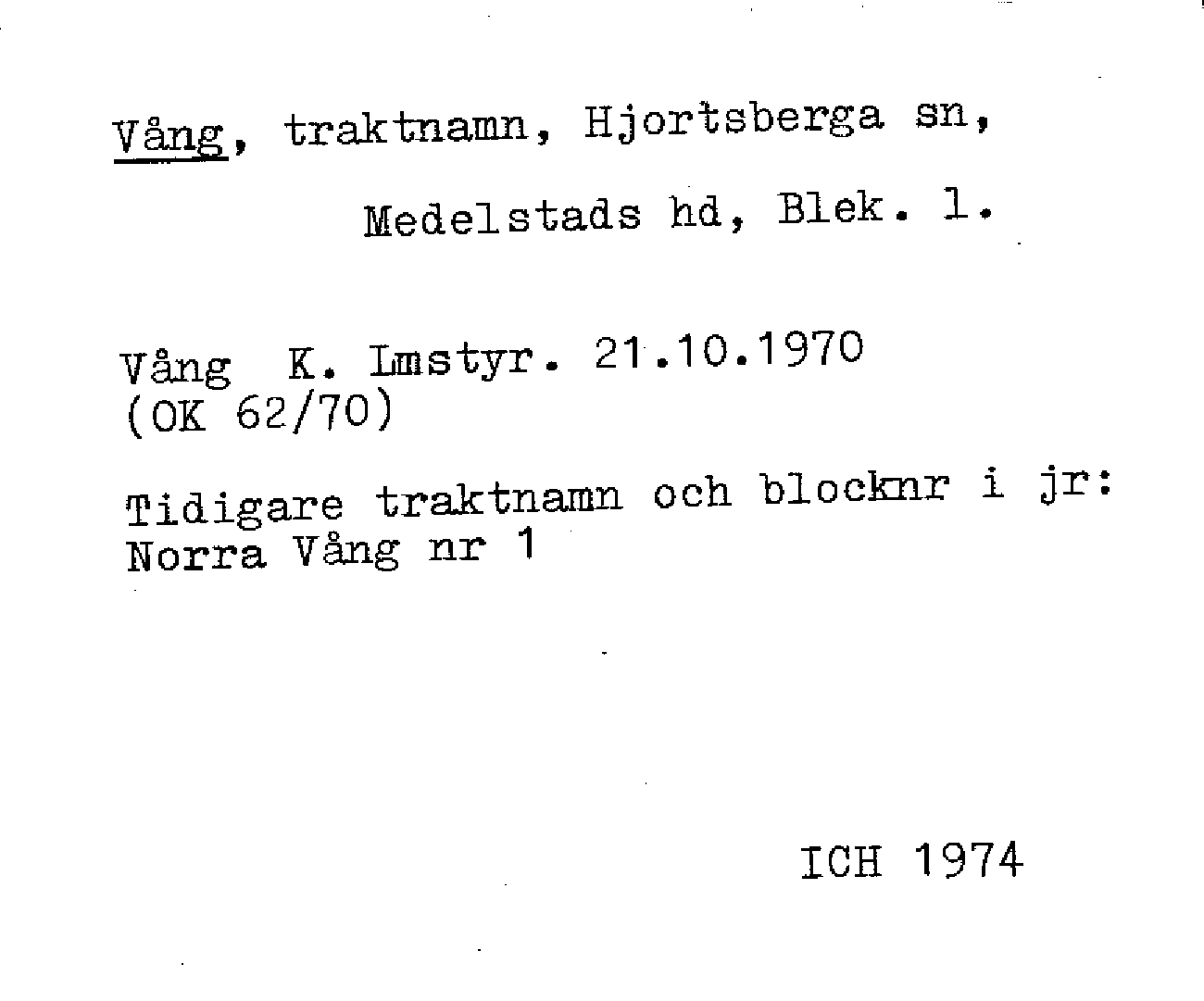 Vång, traktnamn, Hjortsberga sn, Medelstads hd, Blek. l.

Vång K. Lmstyr. 21.10.1970 (OK 62/70)

Tidigare traktnamn och blocknr i jr: Norra Vång nr 1

ICH 1974